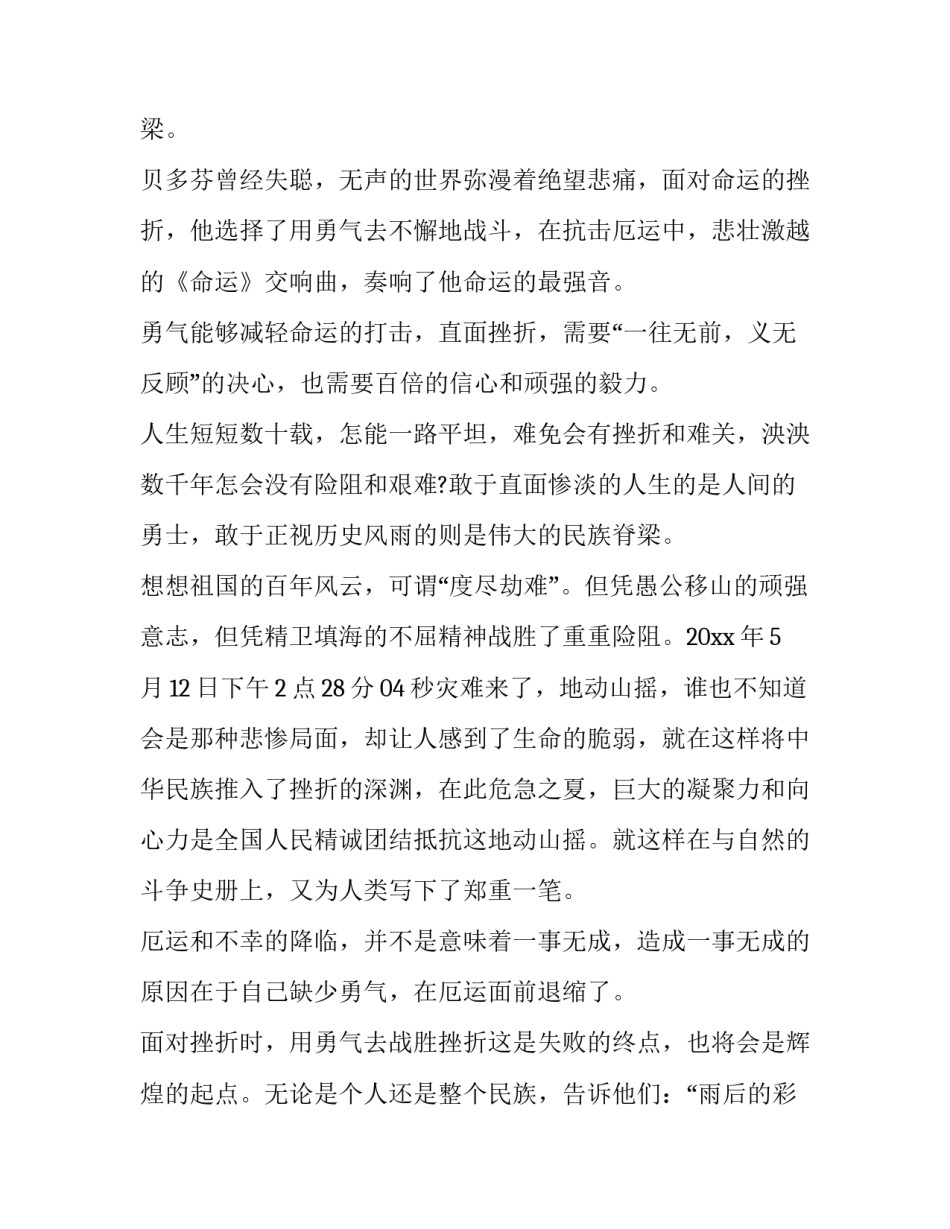 梁。

贝多芬曾经失聪，无声的世界弥漫着绝望悲痛，面对命运的挫折，他选择了用勇气去不懈地战斗，在抗击厄运中，悲壮激越的《命运》交响曲，奏响了他命运的最强音。

勇气能够减轻命运的打击，直面挫折，需要“一往无前，义无反顾”的决心，也需要百倍的信心和顽强的毅力。

人生短短数十载，怎能一路平坦，难免会有挫折和难关，泱泱数千年怎会没有险阻和艰难?敢于直面惨淡的人生的是人间的勇士，敢于正视历史风雨的则是伟大的民族脊梁。

想想祖国的百年风云，可谓“度尽劫难”。但凭愚公移山的顽强意志，但凭精卫填海的不屈精神战胜了重重险阻。20xx年5月12日下午2点28分04秒灾难来了，地动山摇，谁也不知道会是那种悲惨局面，却让人感到了生命的脆弱，就在这样将中华民族推入了挫折的深渊，在此危急之夏，巨大的凝聚力和向心力是全国人民精诚团结抵抗这地动山摇。就这样在与自然的斗争史册上，又为人类写下了郑重一笔。

厄运和不幸的降临，并不是意味着一事无成，造成一事无成的原因在于自己缺少勇气，在厄运面前退缩了。

面对挫折时，用勇气去战胜挫折这是失败的终点，也将会是辉煌的起点。无论是个人还是整个民族，告诉他们：“雨后的彩